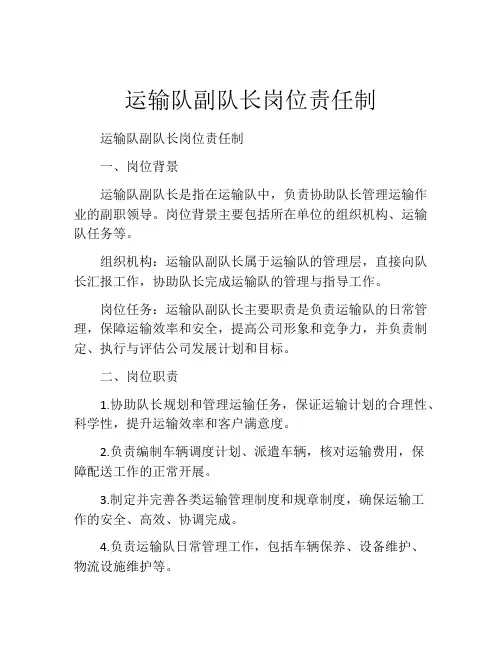 运输队副队长岗位责任制

运输队副队长岗位责任制

一、岗位背景

运输队副队长是指在运输队中，负责协助队长管理运输作业的副职领导。岗位背景主要包括所在单位的组织机构、运输队任务等。

组织机构：运输队副队长属于运输队的管理层，直接向队长汇报工作，协助队长完成运输队的管理与指导工作。

岗位任务：运输队副队长主要职责是负责运输队的日常管理，保障运输效率和安全，提高公司形象和竞争力，并负责制定、执行与评估公司发展计划和目标。

二、岗位职责

1.协助队长规划和管理运输任务，保证运输计划的合理性、科学性，提升运输效率和客户满意度。

2.负责编制车辆调度计划、派遣车辆，核对运输费用，保障配送工作的正常开展。

3.制定并完善各类运输管理制度和规章制度，确保运输工作的安全、高效、协调完成。

4.负责运输队日常管理工作，包括车辆保养、设备维护、物流设施维护等。